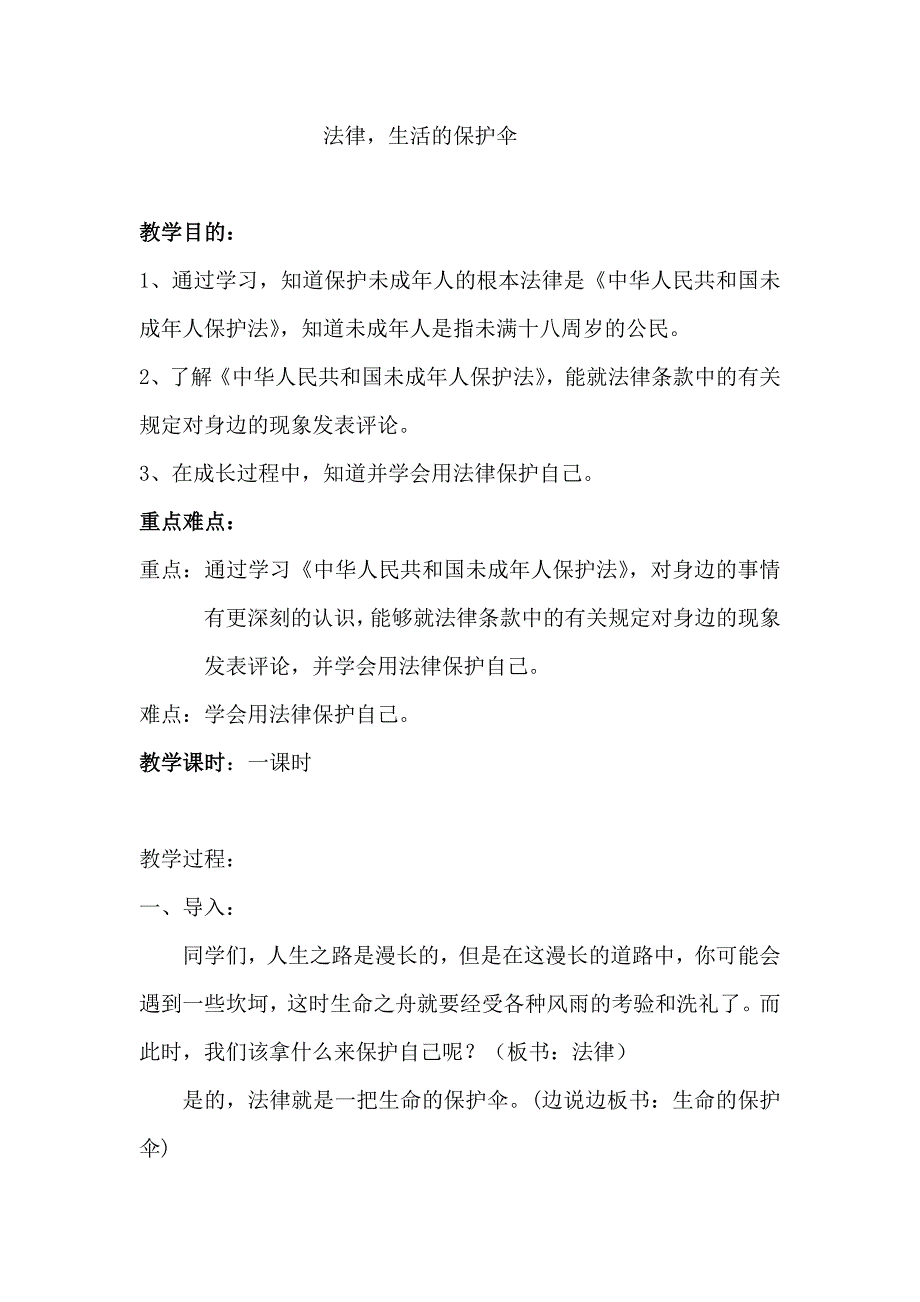 法律，生活的保护伞

教学目的：

1、通过学习，知道保护未成年人的根本法律是《中华人民共和国未成年人保护法》，知道未成年人是指未满十八周岁的公民。

2、了解《中华人民共和国未成年人保护法》，能就法律条款中的有关规定对身边的现象发表评论。

3、在成长过程中，知道并学会用法律保护自己。

重点难点：

重点：通过学习《中华人民共和国未成年人保护法》，对身边的事情有更深刻的认识，能够就法律条款中的有关规定对身边的现象发表评论，并学会用法律保护自己。

难点：学会用法律保护自己。

教学课时：一课时

教学过程：

一、导入：

同学们，人生之路是漫长的，但是在这漫长的道路中，你可能会遇到一些坎坷，这时生命之舟就要经受各种风雨的考验和洗礼了。而此时，我们该拿什么来保护自己呢？（板书：法律）

是的，法律就是一把生命的保护伞。(边说边板书：生命的保护伞)